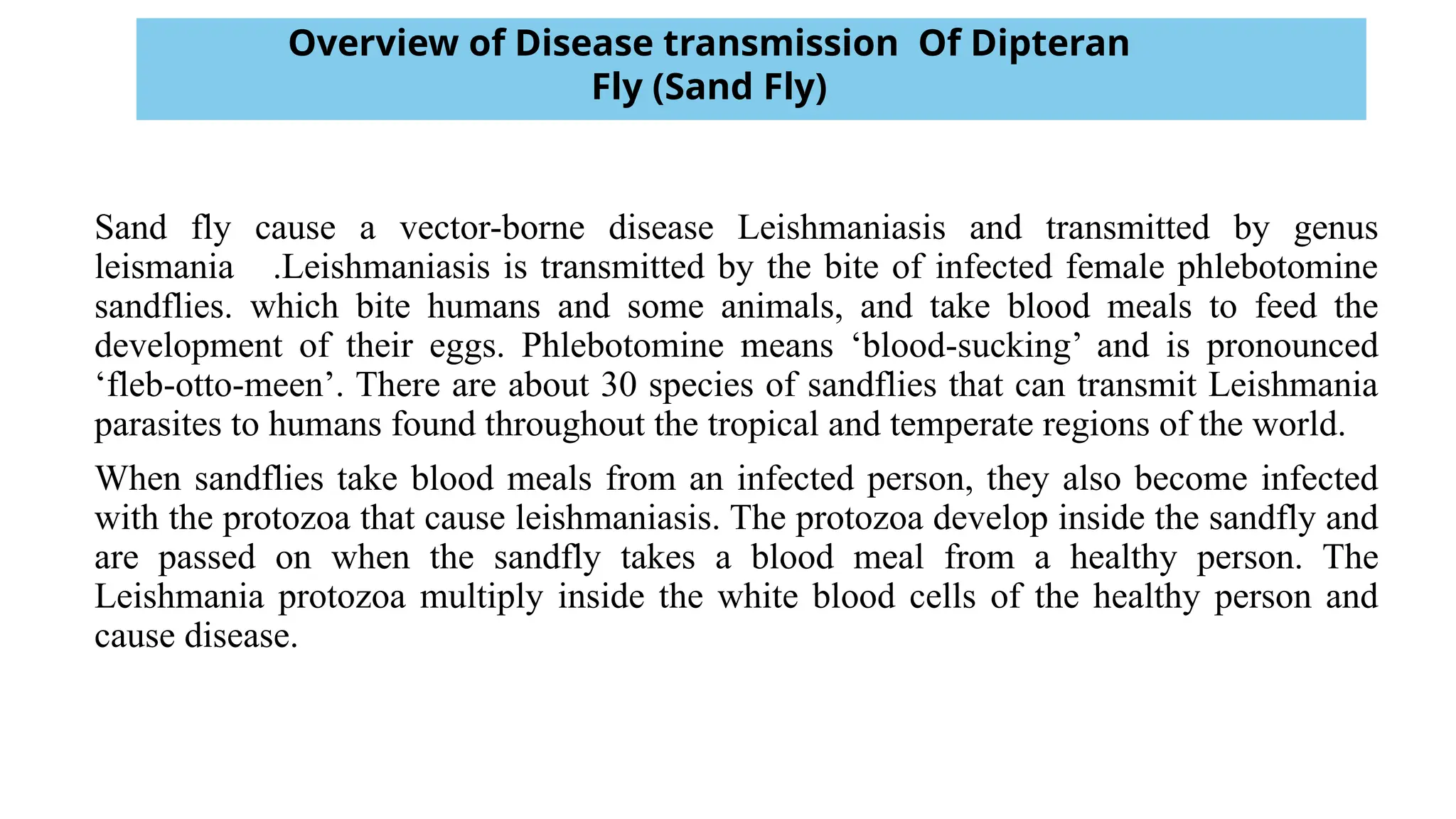 Overview of Disease transmission Of Dipteran Fly (Sand Fly)

Sand fly cause a vector-borne disease Leishmaniasis and transmitted by genus leismania .Leishmaniasis is transmitted by the bite of infected female phlebotomine sandflies. which bite humans and some animals, and take blood meals to feed the development of their eggs. Phlebotomine means ‘blood-sucking’ and is pronounced ‘fleb-otto-meen’. There are about 30 species of sandflies that can transmit Leishmania parasites to humans found throughout the tropical and temperate regions of the world.

When sandflies take blood meals from an infected person, they also become infected with the protozoa that cause leishmaniasis. The protozoa develop inside the sandfly and are passed on when the sandfly takes a blood meal from a healthy person. The Leishmania protozoa multiply inside the white blood cells of the healthy person and cause disease.